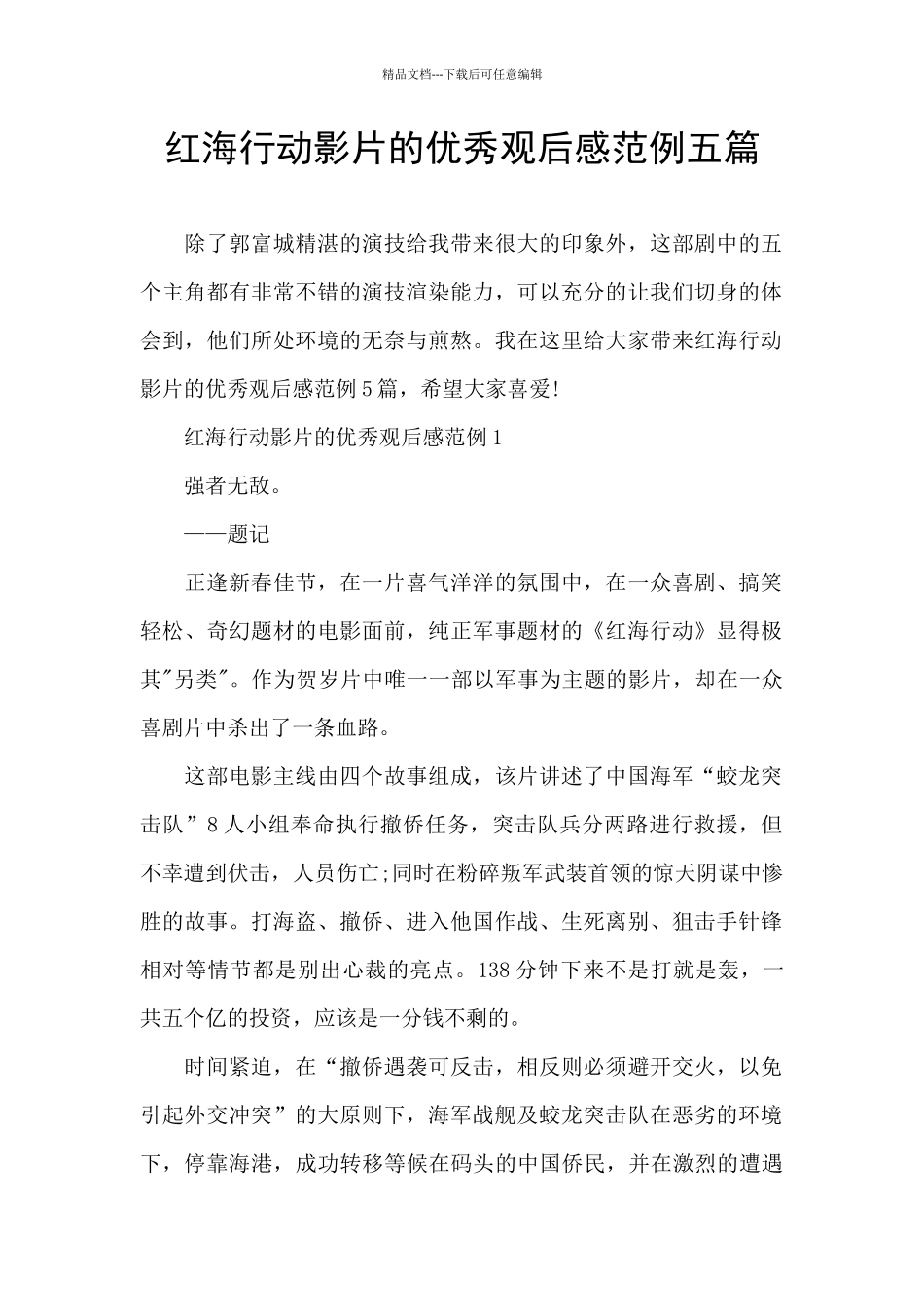 精品文档---下载后可任意编辑

红海行动影片的优秀观后感范例五篇

除了郭富城精湛的演技给我带来很大的印象外，这部剧中的五个主角都有非常不错的演技渲染能力，可以充分的让我们切身的体会到，他们所处环境的无奈与煎熬。我在这里给大家带来红海行动影片的优秀观后感范例5篇，希望大家喜爱!

红海行动影片的优秀观后感范例1

强者无敌。

——题记

正逢新春佳节，在一片喜气洋洋的氛围中，在一众喜剧、搞笑轻松、奇幻题材的电影面前，纯正军事题材的《红海行动》显得极其"另类"。作为贺岁片中唯一一部以军事为主题的影片，却在一众喜剧片中杀出了一条血路。

这部电影主线由四个故事组成，该片讲述了中国海军“蛟龙突击队”8人小组奉命执行撤侨任务，突击队兵分两路进行救援，但不幸遭到伏击，人员伤亡;同时在粉碎叛军武装首领的惊天阴谋中惨胜的故事。打海盗、撤侨、进入他国作战、生死离别、狙击手针锋相对等情节都是别出心裁的亮点。138分钟下来不是打就是轰，一共五个亿的投资，应该是一分钱不剩的。

时间紧迫，在“撤侨遇袭可反击，相反则必须避开交火，以免引起外交冲突”的大原则下，海军战舰及蛟龙突击队在恶劣的环境下，停靠海港，成功转移等候在码头的中国侨民，并在激烈的遭遇